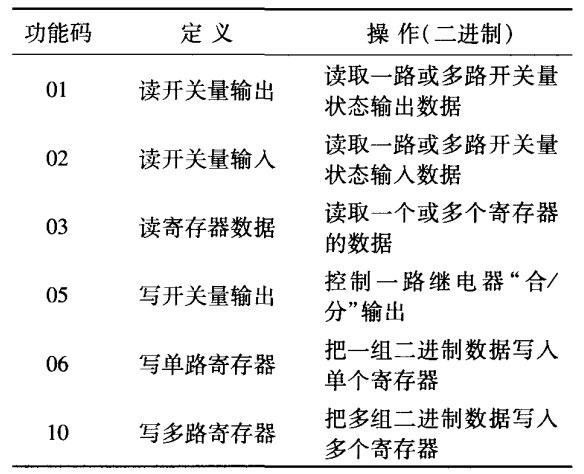 | 功能码 | 定 义 | 操 作(二进制) |
|---|---|---|
| 01 | 读开关量输出 | 读取一路或多路开关量状态输出数据 |
| 02 | 读开关量输入 | 读取一路或多路开关量状态输入数据 |
| 03 | 读寄存器数据 | 读取一个或多个寄存器的数据 |
| 05 | 写开关量输出 | 控制一路继电器“合/分”输出 |
| 06 | 写单路寄存器 | 把一组二进制数据写入单个寄存器 |
| 10 | 写多路寄存器 | 把多组二进制数据写入多个寄存器 |